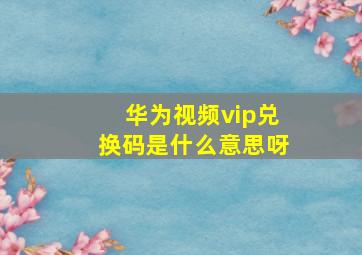 华为视频vip兑换码是什么意思呀